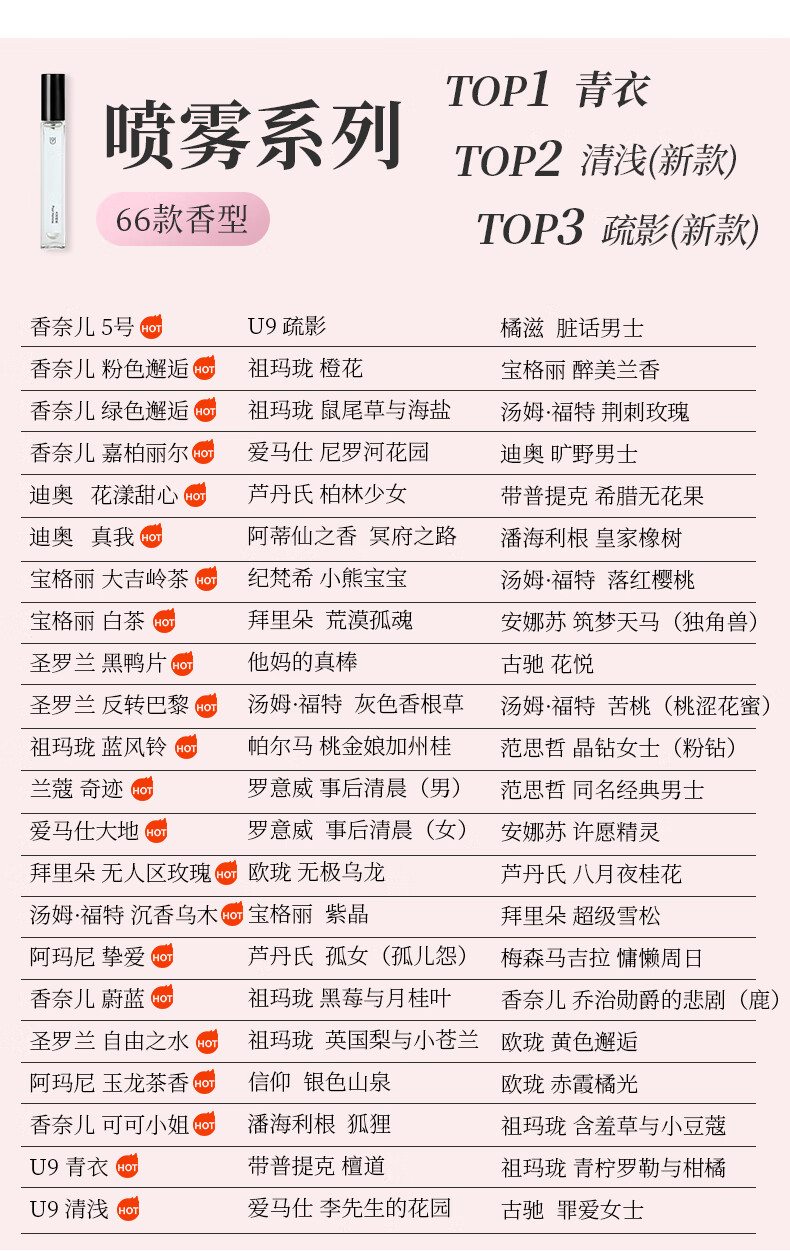 喷雾系列

66款香型

TOP1 青衣
TOP2 清浅(新款)
TOP3 疏影(新款)

| | | |
|---|---|---|
| 香奈儿 5号 HOT | U9 疏影 | 橘滋 脏话男士 |
| 香奈儿 粉色邂逅 HOT | 祖玛珑 橙花 | 宝格丽 醉美兰香 |
| 香奈儿 绿色邂逅 HOT | 祖玛珑 鼠尾草与海盐 | 汤姆·福特 荆刺玫瑰 |
| 香奈儿 嘉柏丽尔 HOT | 爱马仕 尼罗河花园 | 迪奥 旷野男士 |
| 迪奥 花漾甜心 HOT | 芦丹氏 柏林少女 | 带普提克 希腊无花果 |
| 迪奥 真我 HOT | 阿蒂仙之香 冥府之路 | 潘海利根 皇家橡树 |
| 宝格丽 大吉岭茶 HOT | 纪梵希 小熊宝宝 | 汤姆·福特 落红樱桃 |
| 宝格丽 白茶 HOT | 拜里朵 荒漠孤魂 | 安娜苏 筑梦天马（独角兽） |
| 圣罗兰 黑鸭片 HOT | 他妈的真棒 | 古驰 花悦 |
| 圣罗兰 反转巴黎 HOT | 汤姆·福特 灰色香根草 | 汤姆·福特 苦桃（桃涩花蜜） |
| 祖玛珑 蓝风铃 HOT | 帕尔马 桃金娘加州桂 | 范思哲 晶钻女士（粉钻） |
| 兰蔻 奇迹 HOT | 罗意威 事后清晨（男） | 范思哲 同名经典男士 |
| 爱马仕大地 HOT | 罗意威 事后清晨（女） | 安娜苏 许愿精灵 |
| 拜里朵 无人区玫瑰 HOT | 欧珑 无极乌龙 | 芦丹氏 八月夜桂花 |
| 汤姆·福特 沉香乌木 HOT | 宝格丽 紫晶 | 拜里朵 超级雪松 |
| 阿玛尼 挚爱 HOT | 芦丹氏 孤女（孤儿怨） | 梅森马吉拉 慵懒周日 |
| 香奈儿 蔚蓝 HOT | 祖玛珑 黑莓与月桂叶 | 香奈儿 乔治勋爵的悲剧（鹿） |
| 圣罗兰 自由之水 HOT | 祖玛珑 英国梨与小苍兰 | 欧珑 黄色邂逅 |
| 阿玛尼 玉龙茶香 HOT | 信仰 银色山泉 | 欧珑 赤霞橘光 |
| 香奈儿 可可小姐 HOT | 潘海利根 狐狸 | 祖玛珑 含羞草与小豆蔻 |
| U9 青衣 HOT | 带普提克 檀道 | 祖玛珑 青柠罗勒与柑橘 |
| U9 清浅 HOT | 爱马仕 李先生的花园 | 古驰 罪爱女士 |